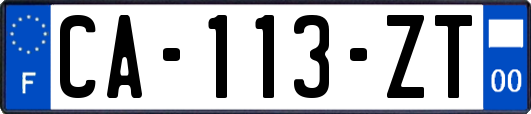 F
CA-113-ZT
00